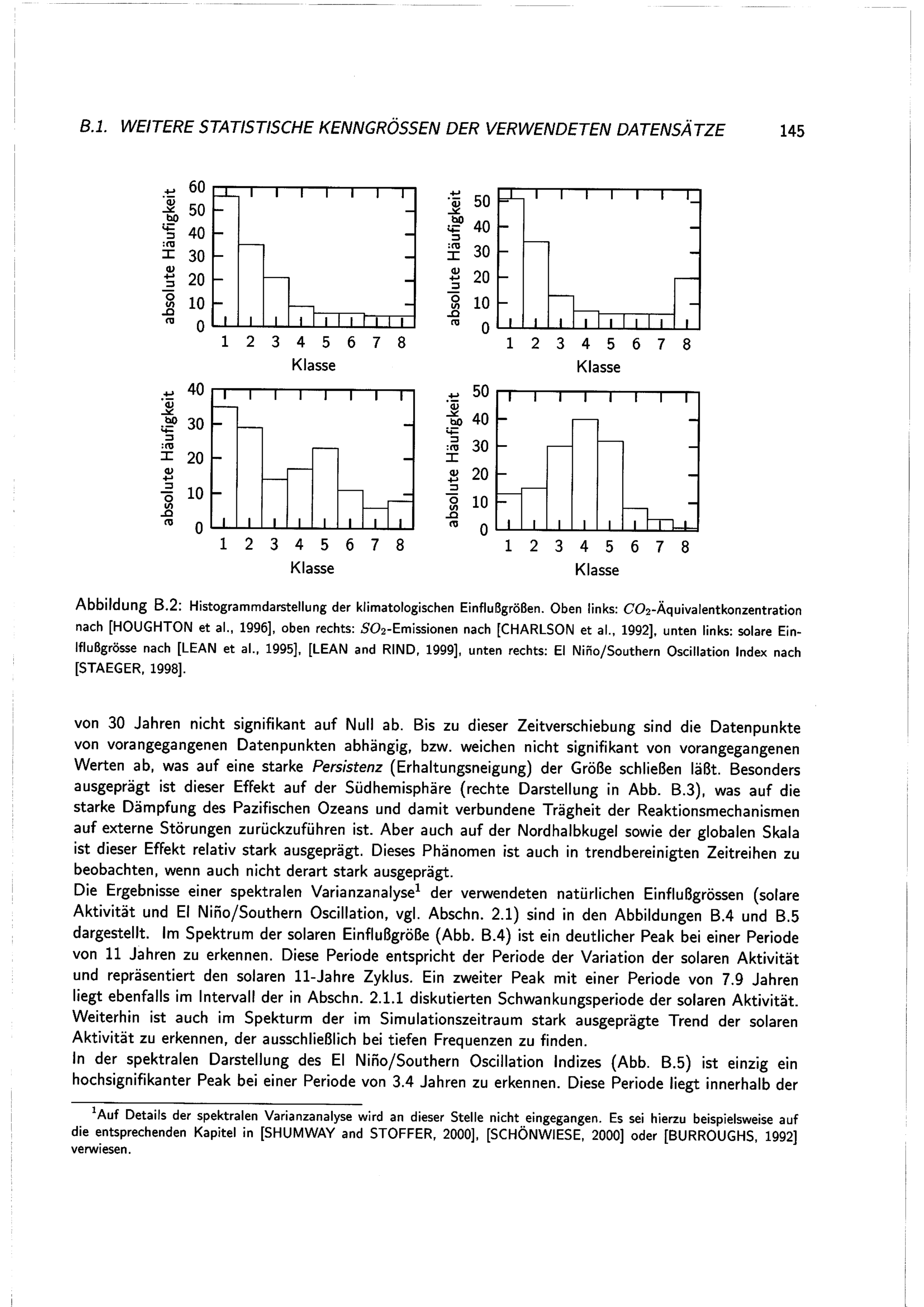 B.1. WEITERE STATISTISCHE KENNGRÖSSEN DER VERWENDETEN DATENSÄTZE 145

absolute Häufigkeit
60
50
40
30
20
10
0
1 2 3 4 5 6 7 8
Klasse

absolute Häufigkeit
50
40
30
20
10
0
1 2 3 4 5 6 7 8
Klasse

absolute Häufigkeit
40
30
20
10
0
1 2 3 4 5 6 7 8
Klasse

absolute Häufigkeit
50
40
30
20
10
0
1 2 3 4 5 6 7 8
Klasse

Abbildung B.2: Histogrammdarstellung der klimatologischen Einflußgrößen. Oben links: $CO_2$-Äquivalentkonzentration nach [HOUGHTON et al., 1996], oben rechts: $SO_2$-Emissionen nach [CHARLSON et al., 1992], unten links: solare Einlflußgrösse nach [LEAN et al., 1995], [LEAN and RIND, 1999], unten rechts: El Niño/Southern Oscillation Index nach [STAEGER, 1998].

von 30 Jahren nicht signifikant auf Null ab. Bis zu dieser Zeitverschiebung sind die Datenpunkte von vorangegangenen Datenpunkten abhängig, bzw. weichen nicht signifikant von vorangegangenen Werten ab, was auf eine starke Persistenz (Erhaltungsneigung) der Größe schließen läßt. Besonders ausgeprägt ist dieser Effekt auf der Südhemisphäre (rechte Darstellung in Abb. B.3), was auf die starke Dämpfung des Pazifischen Ozeans und damit verbundene Trägheit der Reaktionsmechanismen auf externe Störungen zurückzuführen ist. Aber auch auf der Nordhalbkugel sowie der globalen Skala ist dieser Effekt relativ stark ausgeprägt. Dieses Phänomen ist auch in trendbereinigten Zeitreihen zu beobachten, wenn auch nicht derart stark ausgeprägt.
Die Ergebnisse einer spektralen Varianzanalyse$^1$ der verwendeten natürlichen Einflußgrössen (solare Aktivität und El Niño/Southern Oscillation, vgl. Abschn. 2.1) sind in den Abbildungen B.4 und B.5 dargestellt. Im Spektrum der solaren Einflußgröße (Abb. B.4) ist ein deutlicher Peak bei einer Periode von 11 Jahren zu erkennen. Diese Periode entspricht der Periode der Variation der solaren Aktivität und repräsentiert den solaren 11-Jahre Zyklus. Ein zweiter Peak mit einer Periode von 7.9 Jahren liegt ebenfalls im Intervall der in Abschn. 2.1.1 diskutierten Schwankungsperiode der solaren Aktivität. Weiterhin ist auch im Spekturm der im Simulationszeitraum stark ausgeprägte Trend der solaren Aktivität zu erkennen, der ausschließlich bei tiefen Frequenzen zu finden.
In der spektralen Darstellung des El Niño/Southern Oscillation Indizes (Abb. B.5) ist einzig ein hochsignifikanter Peak bei einer Periode von 3.4 Jahren zu erkennen. Diese Periode liegt innerhalb der

$^1$Auf Details der spektralen Varianzanalyse wird an dieser Stelle nicht eingegangen. Es sei hierzu beispielsweise auf die entsprechenden Kapitel in [SHUMWAY and STOFFER, 2000], [SCHÖNWIESE, 2000] oder [BURROUGHS, 1992] verwiesen.